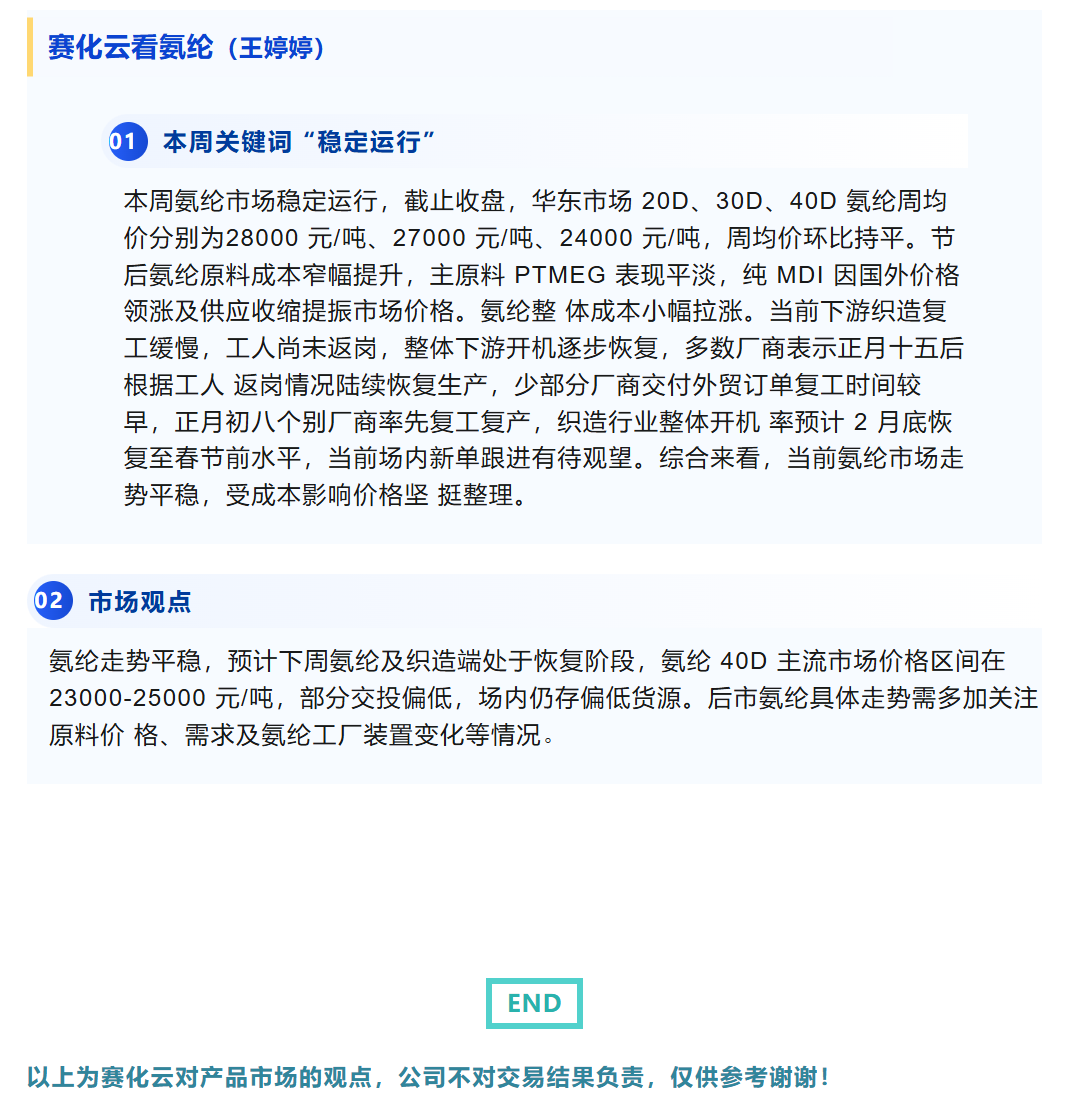 赛化云看氨纶（王婷婷）

01 本周关键词“稳定运行”

本周氨纶市场稳定运行，截止收盘，华东市场 20D、30D、40D 氨纶周均价分别为28000 元/吨、27000 元/吨、24000 元/吨，周均价环比持平。节后氨纶原料成本窄幅提升，主原料 PTMEG 表现平淡，纯 MDI 因国外价格领涨及供应收缩提振市场价格。氨纶整 体成本小幅拉涨。当前下游织造复工缓慢，工人尚未返岗，整体下游开机逐步恢复，多数厂商表示正月十五后根据工人 返岗情况陆续恢复生产，少部分厂商交付外贸订单复工时间较早，正月初八个别厂商率先复工复产，织造行业整体开机 率预计 2 月底恢复至春节前水平，当前场内新单跟进有待观望。综合来看，当前氨纶市场走势平稳，受成本影响价格坚 挺整理。

02 市场观点

氨纶走势平稳，预计下周氨纶及织造端处于恢复阶段，氨纶 40D 主流市场价格区间在 23000-25000 元/吨，部分交投偏低，场内仍存偏低货源。后市氨纶具体走势需多加关注原料价 格、需求及氨纶工厂装置变化等情况。

END

以上为赛化云对产品市场的观点，公司不对交易结果负责，仅供参考谢谢！